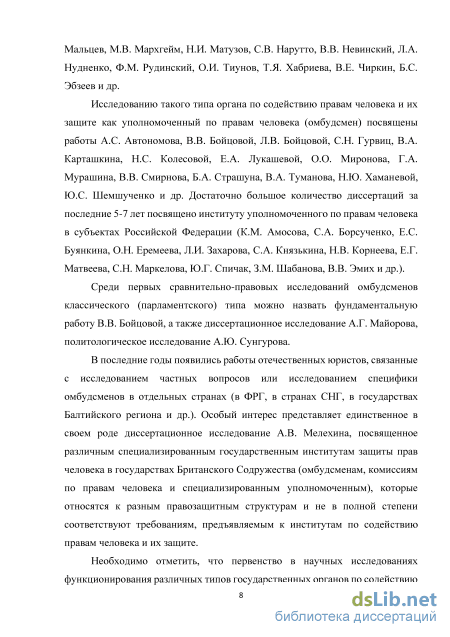 Мальцев, М.В. Мархгейм, Н.И. Матузов, С.В. Нарутто, В.В. Невинский, Л.А. Нудненко, Ф.М. Рудинский, О.И. Тиунов, Т.Я. Хабриева, В.Е. Чиркин, Б.С. Эбзеев и др.

Исследованию такого типа органа по содействию правам человека и их защите как уполномоченный по правам человека (омбудсмен) посвящены работы А.С. Автономова, В.В. Бойцовой, Л.В. Бойцовой, С.Н. Гурвиц, В.А. Карташкина, Н.С. Колесовой, Е.А. Лукашевой, О.О. Миронова, Г.А. Мурашина, В.В. Смирнова, Б.А. Страшуна, В.А. Туманова, Н.Ю. Хаманевой, Ю.С. Шемшученко и др. Достаточно большое количество диссертаций за последние 5-7 лет посвящено институту уполномоченного по правам человека в субъектах Российской Федерации (К.М. Амосова, С.А. Борсученко, Е.С. Буянкина, О.Н. Еремеева, Л.И. Захарова, С.А. Князькина, Н.В. Корнеева, Е.Г. Матвеева, С.Н. Маркелова, Ю.Г. Спичак, З.М. Шабанова, В.В. Эмих и др.).

Среди первых сравнительно-правовых исследований омбудсменов классического (парламентского) типа можно назвать фундаментальную работу В.В. Бойцовой, а также диссертационное исследование А.Г. Майорова, политологическое исследование А.Ю. Сунгурова.

В последние годы появились работы отечественных юристов, связанные с исследованием частных вопросов или исследованием специфики омбудсменов в отдельных странах (в ФРГ, в странах СНГ, в государствах Балтийского региона и др.). Особый интерес представляет единственное в своем роде диссертационное исследование А.В. Мелехина, посвященное различным специализированным государственным институтам защиты прав человека в государствах Британского Содружества (омбудсменам, комиссиям по правам человека и специализированным уполномоченным), которые относятся к разным правозащитным структурам и не в полной степени соответствуют требованиям, предъявляемым к институтам по содействию правам человека и их защите.

Необходимо отметить, что первенство в научных исследованиях функционирования различных типов государственных органов по содействию

8

dsLib.net
библиотека диссертаций